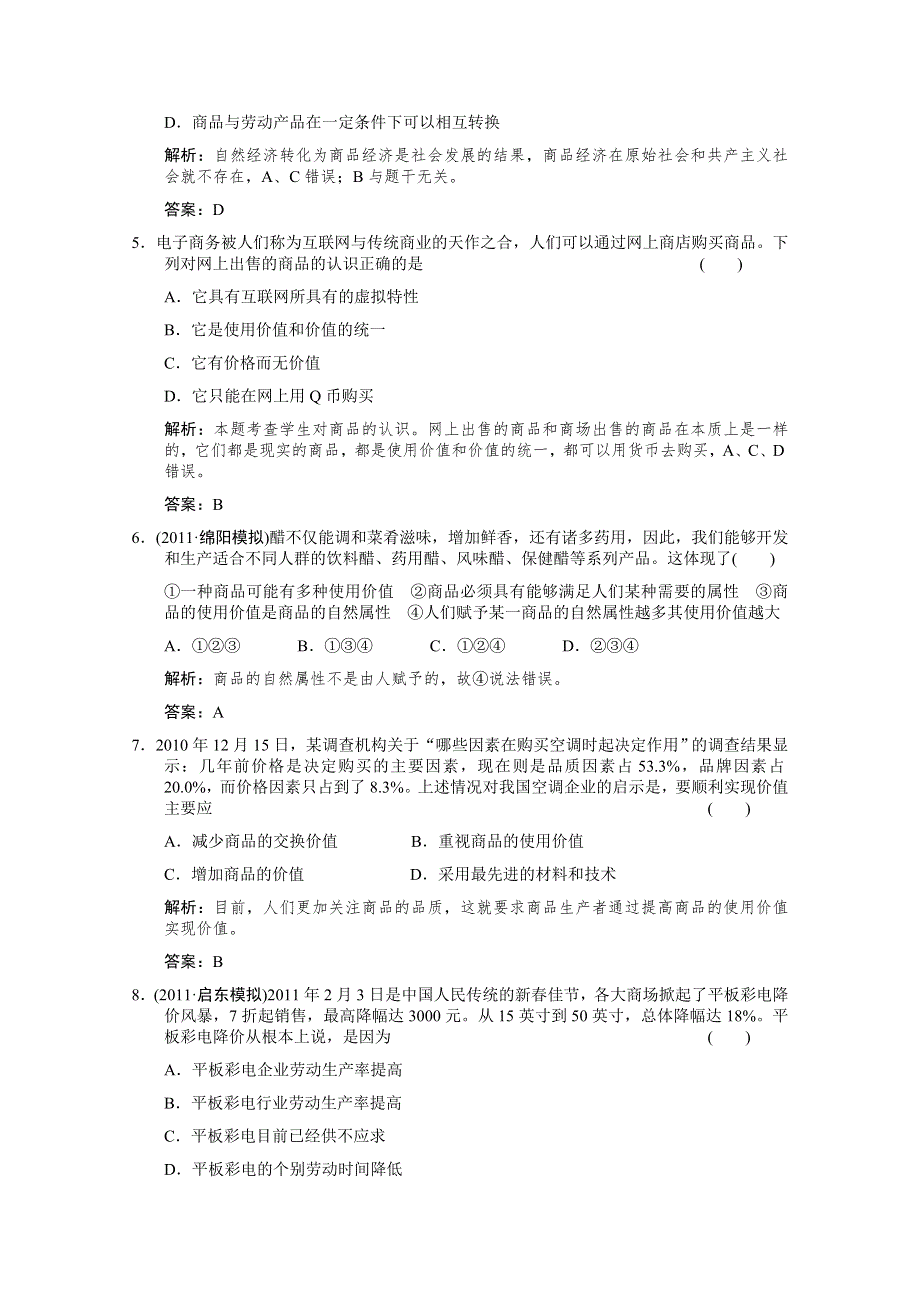 D．商品与劳动产品在一定条件下可以相互转换

解析：自然经济转化为商品经济是社会发展的结果，商品经济在原始社会和共产主义社会就不存在，A、C 错误；B 与题干无关。

答案：D

5．电子商务被人们称为互联网与传统商业的天作之合，人们可以通过网上商店购买商品。下列对网上出售的商品的认识正确的是　(　　)

A．它具有互联网所具有的虚拟特性

B．它是使用价值和价值的统一

C．它有价格而无价值

D．它只能在网上用 Q 币购买

解析：本题考查学生对商品的认识。网上出售的商品和商场出售的商品在本质上是一样的，它们都是现实的商品，都是使用价值和价值的统一，都可以用货币去购买，A、C、D 错误。

答案：B

6．(2011·绵阳模拟)醋不仅能调和菜肴滋味，增加鲜香，还有诸多药用，因此，我们能够开发和生产适合不同人群的饮料醋、药用醋、风味醋、保健醋等系列产品。这体现了(　　)

①一种商品可能有多种使用价值　②商品必须具有能够满足人们某种需要的属性　③商品的使用价值是商品的自然属性　④人们赋予某一商品的自然属性越多其使用价值越大

A．①②③　　B．①③④　　C．①②④　　D．②③④

解析：商品的自然属性不是由人赋予的，故④说法错误。

答案：A

7．2010 年 12 月 15 日，某调查机构关于“哪些因素在购买空调时起决定作用”的调查结果显示：几年前价格是决定购买的主要因素，现在则是品质因素占 53.3%，品牌因素占 20.0%，而价格因素只占到了 8.3%。上述情况对我国空调企业的启示是，要顺利实现价值主要应　(　　)

A．减少商品的交换价值　　B．重视商品的使用价值

C．增加商品的价值　　D．采用最先进的材料和技术

解析：目前，人们更加关注商品的品质，这就要求商品生产者通过提高商品的使用价值实现价值。

答案：B

8．(2011·启东模拟)2011 年 2 月 3 日是中国人民传统的新春佳节，各大商场掀起了平板彩电降价风暴，7 折起销售，最高降幅达 3000 元。从 15 英寸到 50 英寸，总体降幅达 18%。平板彩电降价从根本上说，是因为　(　　)

A．平板彩电企业劳动生产率提高

B．平板彩电行业劳动生产率提高

C．平板彩电目前已经供不应求

D．平板彩电的个别劳动时间降低